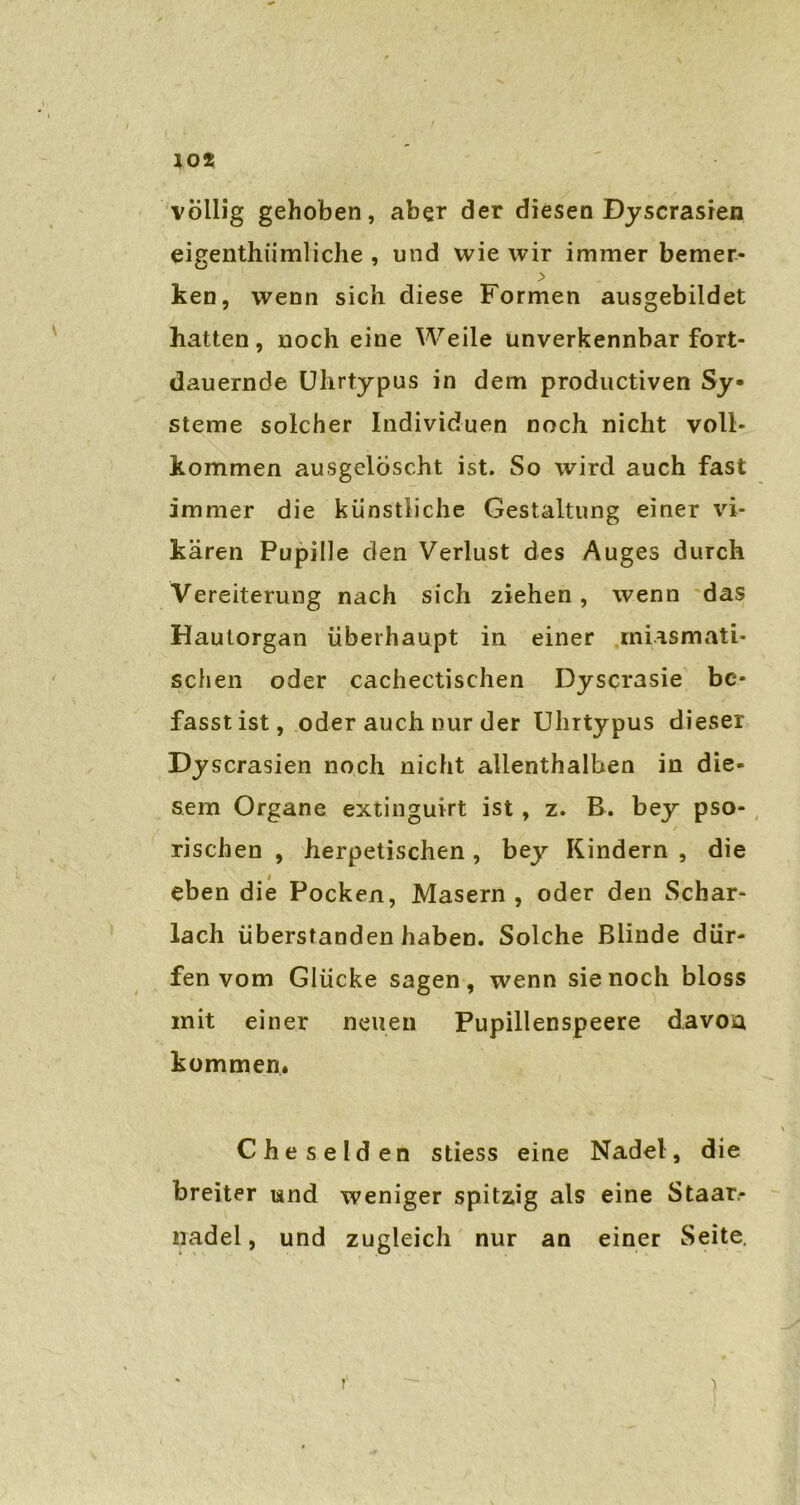 102

völlig gehoben, aber der diesen Dyscrasien eigenthümliche, und wie wir immer bemerken, wenn sich diese Formen ausgebildet hatten, noch eine Weile unverkennbar fortdauernde Uhrtypus in dem productiven Systeme solcher Individuen noch nicht vollkommen ausgelöscht ist. So wird auch fast immer die künstliche Gestaltung einer vikären Pupille den Verlust des Auges durch Vereiterung nach sich ziehen, wenn das Hautorgan überhaupt in einer miasmatischen oder cachectischen Dyscrasie befasst ist, oder auch nur der Uhrtypus dieser Dyscrasien noch nicht allenthalben in diesem Organe extinguirt ist, z. B. bey psorischen, herpetischen, bey Kindern, die eben die Pocken, Masern, oder den Scharlach überstanden haben. Solche Blinde dürfen vom Glücke sagen, wenn sie noch bloss mit einer neuen Pupillenspeere davon kommen.

Cheselden stiess eine Nadel, die breiter und weniger spitzig als eine Staarnadel, und zugleich nur an einer Seite.